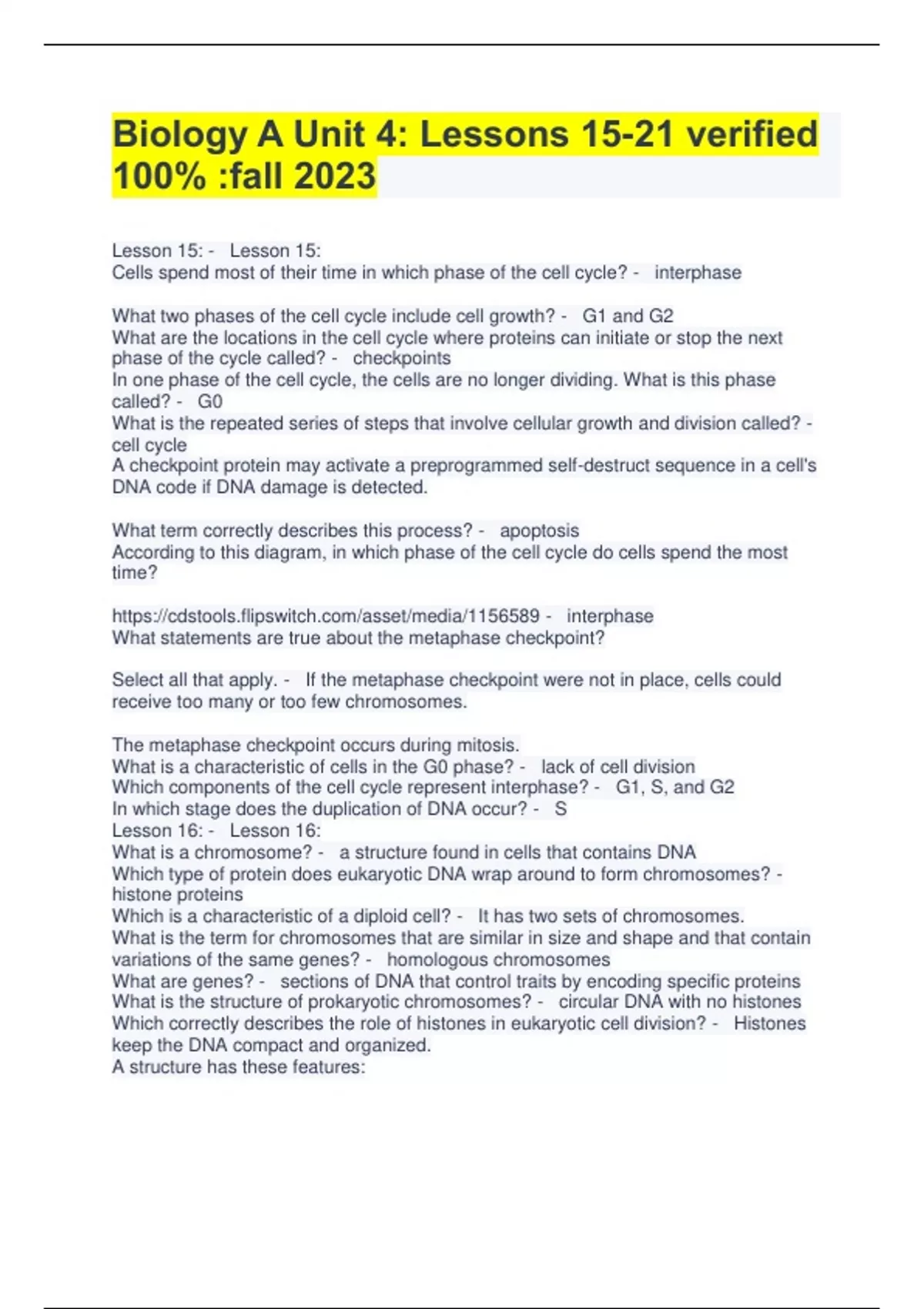 Biology A Unit 4: Lessons 15-21 verified 100% :fall 2023

Lesson 15: - Lesson 15:
Cells spend most of their time in which phase of the cell cycle? - interphase

What two phases of the cell cycle include cell growth? - G1 and G2
What are the locations in the cell cycle where proteins can initiate or stop the next phase of the cycle called? - checkpoints
In one phase of the cell cycle, the cells are no longer dividing. What is this phase called? - G0
What is the repeated series of steps that involve cellular growth and division called? - cell cycle
A checkpoint protein may activate a preprogrammed self-destruct sequence in a cell's DNA code if DNA damage is detected.

What term correctly describes this process? - apoptosis
According to this diagram, in which phase of the cell cycle do cells spend the most time?

https://cdstools.flipswitch.com/asset/media/1156589 - interphase
What statements are true about the metaphase checkpoint?

Select all that apply. - If the metaphase checkpoint were not in place, cells could receive too many or too few chromosomes.

The metaphase checkpoint occurs during mitosis.
What is a characteristic of cells in the G0 phase? - lack of cell division
Which components of the cell cycle represent interphase? - G1, S, and G2
In which stage does the duplication of DNA occur? - S
Lesson 16: - Lesson 16:
What is a chromosome? - a structure found in cells that contains DNA
Which type of protein does eukaryotic DNA wrap around to form chromosomes? - histone proteins
Which is a characteristic of a diploid cell? - It has two sets of chromosomes.
What is the term for chromosomes that are similar in size and shape and that contain variations of the same genes? - homologous chromosomes
What are genes? - sections of DNA that control traits by encoding specific proteins
What is the structure of prokaryotic chromosomes? - circular DNA with no histones
Which correctly describes the role of histones in eukaryotic cell division? - Histones keep the DNA compact and organized.
A structure has these features: